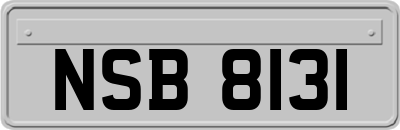 NSB 8131